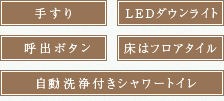 手すり

LEDダウンライト

呼出ボタン

床はフロアタイル

自動洗浄付きシャワートイレ